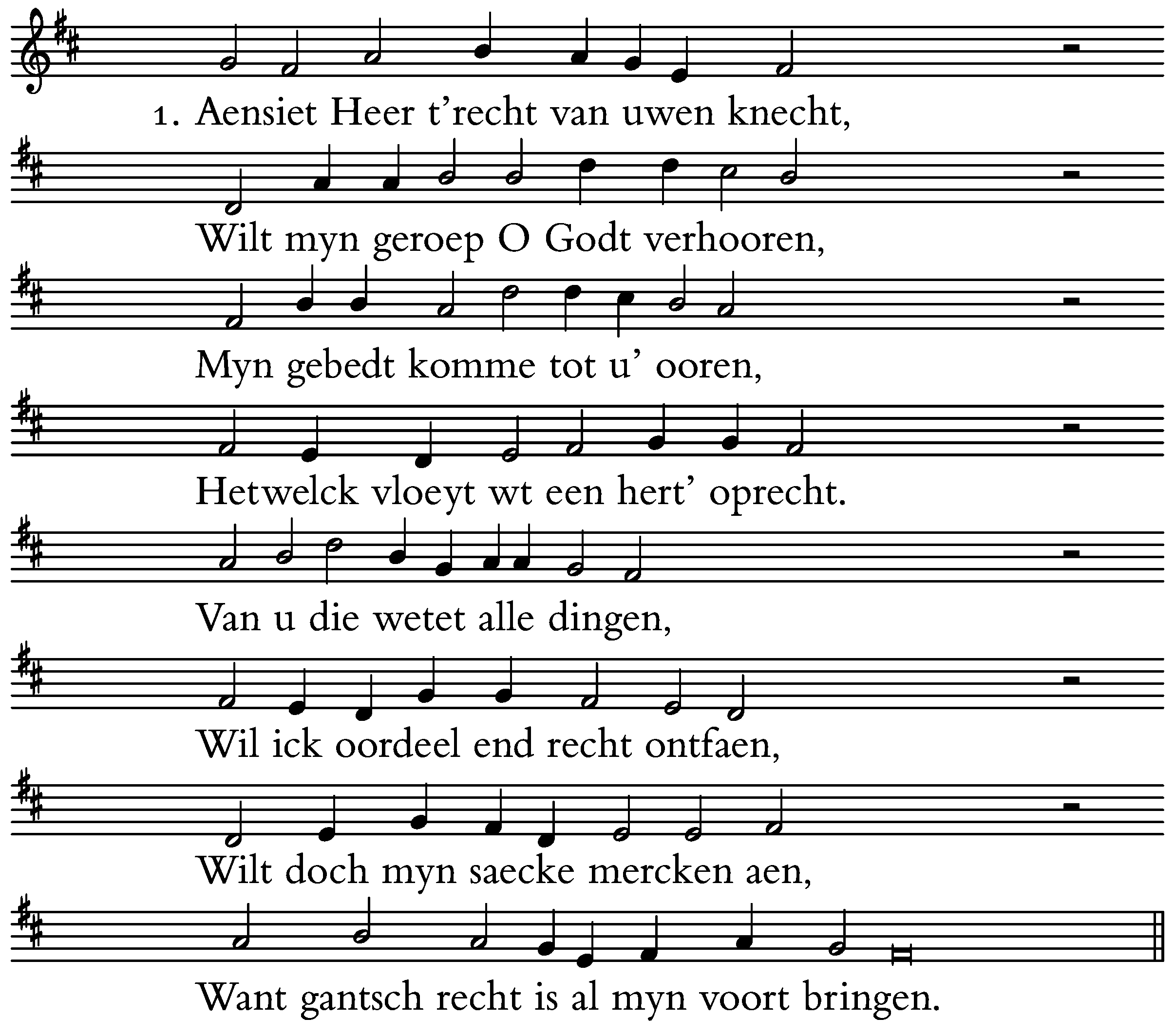 1. Aensiet Heer t'recht van uwen knecht,

Wilt myn geroep O Godt verhooren,

Myn gebedt komme tot u' ooren,

Hetwelck vloeyt wt een hert' oprecht.

Van u die wetet alle dingen,

Wil ick oordeel end recht ontfaen,

Wilt doch myn saecke mercken aen,

Want gantsch recht is al myn voort bringen.